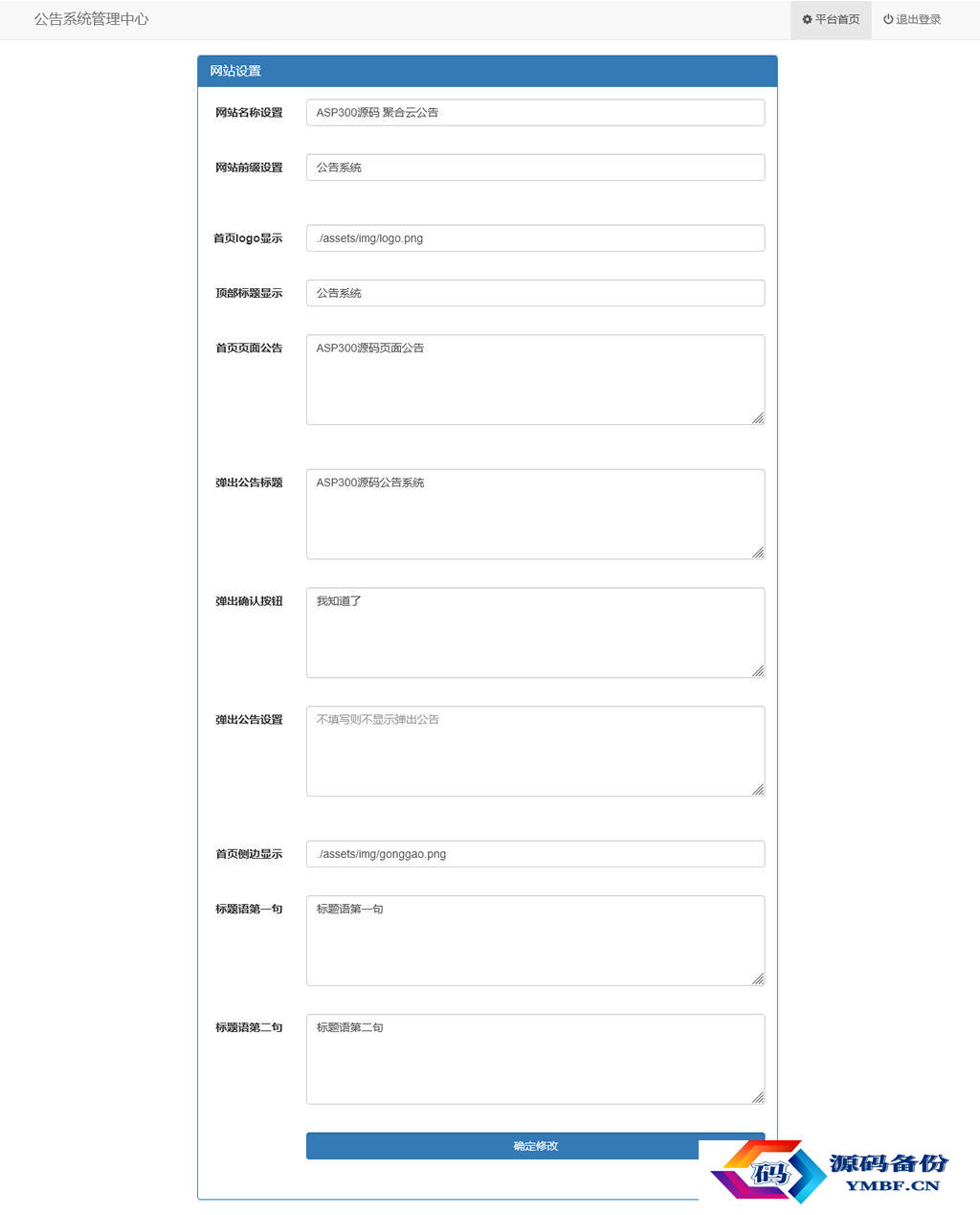 公告系统管理中心

平台首页 退出登录

网站设置

网站名称设置 ASP300源码 聚合云公告

网站前缀设置 公告系统

首页logo显示 ./assets/img/logo.png

顶部标题显示 公告系统

首页页面公告 ASP300源码页面公告

弹出公告标题 ASP300源码公告系统

弹出确认按钮 我知道了

弹出公告设置 不填写则不显示弹出公告

首页侧边显示 ./assets/img/gonggao.png

标题语第一句 标题语第一句

标题语第二句 标题语第二句

确定修改

码 源码备份 YMBF.CN